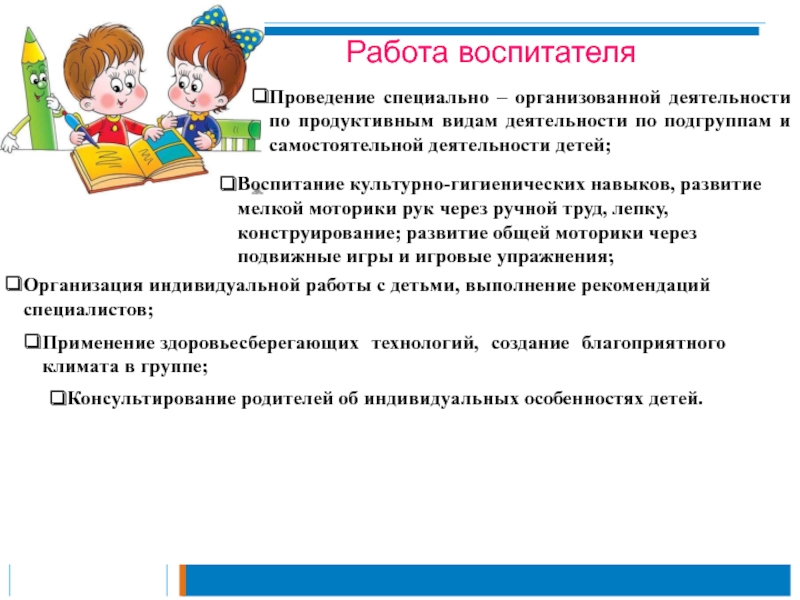 Работа воспитателя

❑Проведение специально – организованной деятельности по продуктивным видам деятельности по подгруппам и самостоятельной деятельности детей;

❑Воспитание культурно-гигиенических навыков, развитие мелкой моторики рук через ручной труд, лепку, конструирование; развитие общей моторики через подвижные игры и игровые упражнения;

❑Организация индивидуальной работы с детьми, выполнение рекомендаций специалистов;

❑Применение здоровьесберегающих технологий, создание благоприятного климата в группе;

❑Консультирование родителей об индивидуальных особенностях детей.